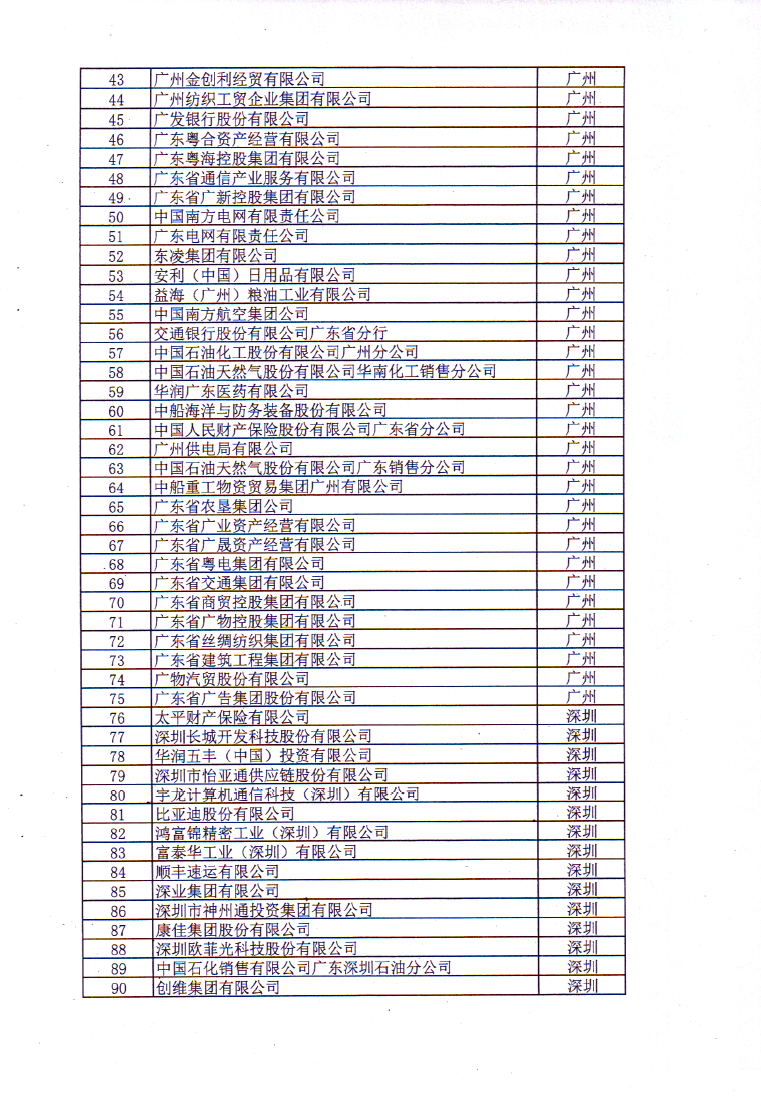 | 43 | 广州金创利经贸有限公司 | 广州 |
|---|---|---|
| 44 | 广州纺织工贸企业集团有限公司 | 广州 |
| 45 | 广发银行股份有限公司 | 广州 |
| 46 | 广东粤合资产经营有限公司 | 广州 |
| 47 | 广东粤海控股集团有限公司 | 广州 |
| 48 | 广东省通信产业服务有限公司 | 广州 |
| 49 | 广东省广新控股集团有限公司 | 广州 |
| 50 | 中国南方电网有限责任公司 | 广州 |
| 51 | 广东电网有限责任公司 | 广州 |
| 52 | 东凌集团有限公司 | 广州 |
| 53 | 安利（中国）日用品有限公司 | 广州 |
| 54 | 益海（广州）粮油工业有限公司 | 广州 |
| 55 | 中国南方航空集团公司 | 广州 |
| 56 | 交通银行股份有限公司广东省分行 | 广州 |
| 57 | 中国石油化工股份有限公司广州分公司 | 广州 |
| 58 | 中国石油天然气股份有限公司华南化工销售分公司 | 广州 |
| 59 | 华润广东医药有限公司 | 广州 |
| 60 | 中船海洋与防务装备股份有限公司 | 广州 |
| 61 | 中国人民财产保险股份有限公司广东省分公司 | 广州 |
| 62 | 广州供电局有限公司 | 广州 |
| 63 | 中国石油天然气股份有限公司广东销售分公司 | 广州 |
| 64 | 中船重工物资贸易集团广州有限公司 | 广州 |
| 65 | 广东省农垦集团公司 | 广州 |
| 66 | 广东省广业资产经营有限公司 | 广州 |
| 67 | 广东省广晟资产经营有限公司 | 广州 |
| 68 | 广东省粤电集团有限公司 | 广州 |
| 69 | 广东省交通集团有限公司 | 广州 |
| 70 | 广东省商贸控股集团有限公司 | 广州 |
| 71 | 广东省广物控股集团有限公司 | 广州 |
| 72 | 广东省丝绸纺织集团有限公司 | 广州 |
| 73 | 广东省建筑工程集团有限公司 | 广州 |
| 74 | 广物汽贸股份有限公司 | 广州 |
| 75 | 广东省广告集团股份有限公司 | 广州 |
| 76 | 太平财产保险有限公司 | 深圳 |
| 77 | 深圳长城开发科技股份有限公司 | 深圳 |
| 78 | 华润五丰（中国）投资有限公司 | 深圳 |
| 79 | 深圳市怡亚通供应链股份有限公司 | 深圳 |
| 80 | 宇龙计算机通信科技（深圳）有限公司 | 深圳 |
| 81 | 比亚迪股份有限公司 | 深圳 |
| 82 | 鸿富锦精密工业（深圳）有限公司 | 深圳 |
| 83 | 富泰华工业（深圳）有限公司 | 深圳 |
| 84 | 顺丰速运有限公司 | 深圳 |
| 85 | 深业集团有限公司 | 深圳 |
| 86 | 深圳市神州通投资集团有限公司 | 深圳 |
| 87 | 康佳集团股份有限公司 | 深圳 |
| 88 | 深圳欧菲光科技股份有限公司 | 深圳 |
| 89 | 中国石化销售有限公司广东深圳石油分公司 | 深圳 |
| 90 | 创维集团有限公司 | 深圳 |